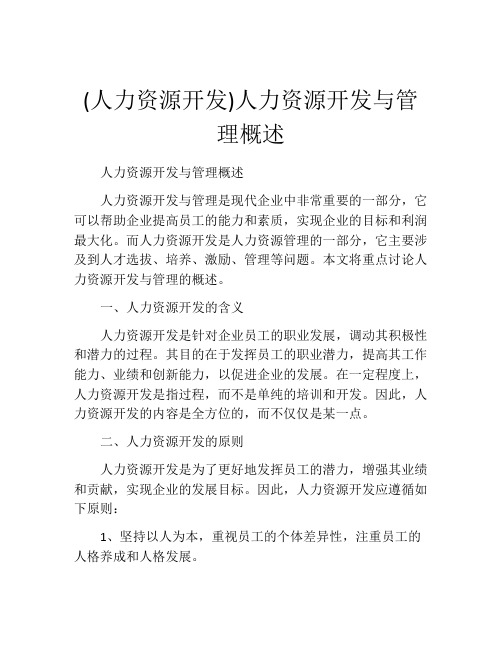 (人力资源开发)人力资源开发与管理概述

人力资源开发与管理概述

人力资源开发与管理是现代企业中非常重要的一部分，它可以帮助企业提高员工的能力和素质，实现企业的目标和利润最大化。而人力资源开发是人力资源管理的一部分，它主要涉及到人才选拔、培养、激励、管理等问题。本文将重点讨论人力资源开发与管理的概述。

一、人力资源开发的含义

人力资源开发是针对企业员工的职业发展，调动其积极性和潜力的过程。其目的在于发挥员工的职业潜力，提高其工作能力、业绩和创新能力，以促进企业的发展。在一定程度上，人力资源开发是指过程，而不是单纯的培训和开发。因此，人力资源开发的内容是全方位的，而不仅仅是某一点。

二、人力资源开发的原则

人力资源开发是为了更好地发挥员工的潜力，增强其业绩和贡献，实现企业的发展目标。因此，人力资源开发应遵循如下原则：

1、坚持以人为本，重视员工的个体差异性，注重员工的人格养成和人格发展。